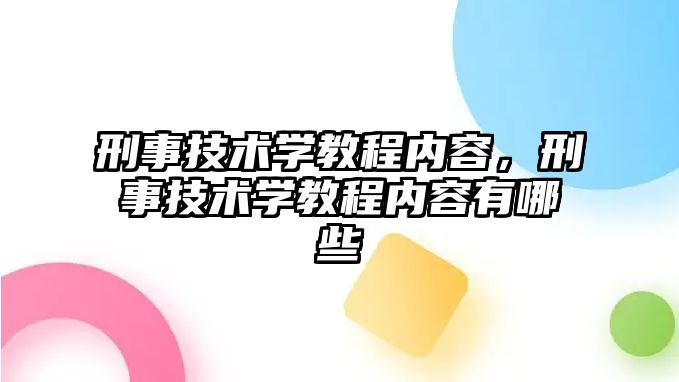 刑事技术学教程内容，刑事技术学教程内容有哪些